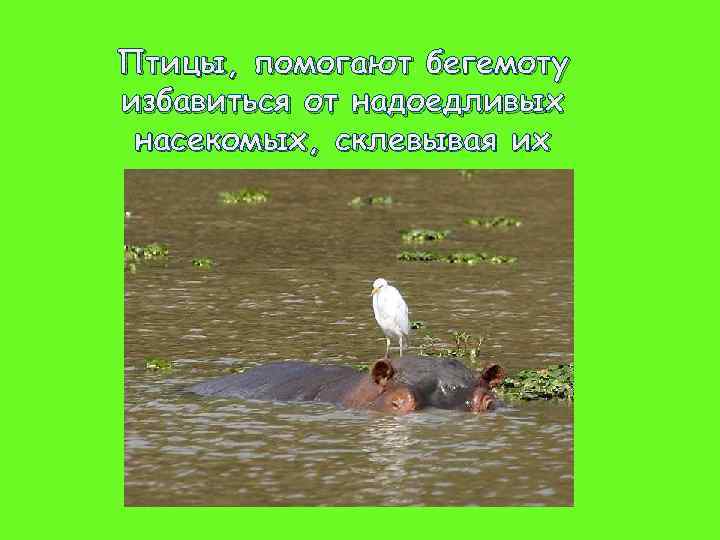 Птицы, помогают бегемоту избавиться от надоедливых насекомых, склевывая их